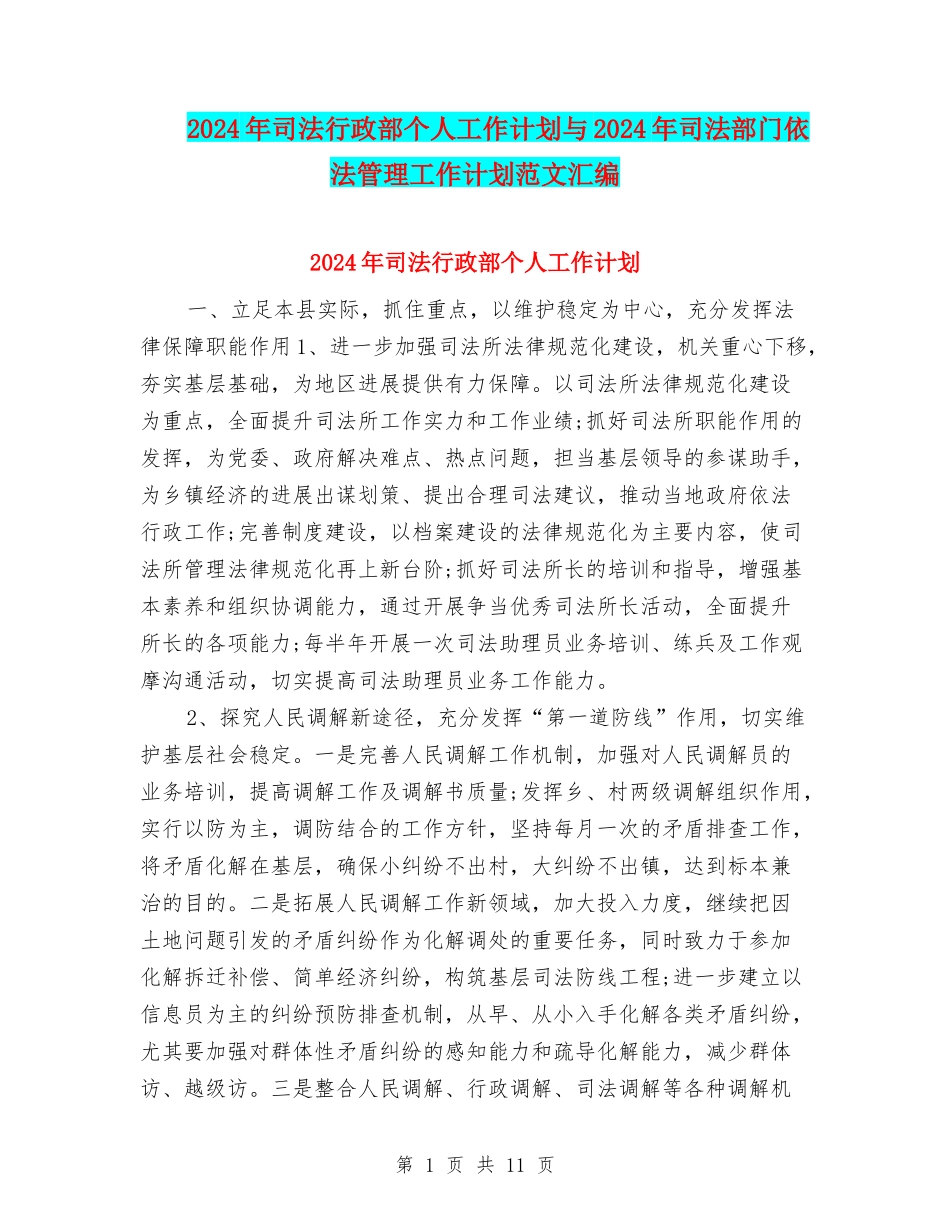 2024年司法行政部个人工作计划与2024年司法部门依法管理工作计划范文汇编

2024年司法行政部个人工作计划

一、立足本县实际，抓住重点，以维护稳定为中心，充分发挥法律保障职能作用1、进一步加强司法所法律规范化建设，机关重心下移，夯实基层基础，为地区进展提供有力保障。以司法所法律规范化建设为重点，全面提升司法所工作实力和工作业绩;抓好司法所职能作用的发挥，为党委、政府解决难点、热点问题，担当基层领导的参谋助手，为乡镇经济的进展出谋划策、提出合理司法建议，推动当地政府依法行政工作;完善制度建设，以档案建设的法律规范化为主要内容，使司法所管理法律规范化再上新台阶;抓好司法所长的培训和指导，增强基本素养和组织协调能力，通过开展争当优秀司法所长活动，全面提升所长的各项能力;每半年开展一次司法助理员业务培训、练兵及工作观摩沟通活动，切实提高司法助理员业务工作能力。

2、探究人民调解新途径，充分发挥“第一道防线”作用，切实维护基层社会稳定。一是完善人民调解工作机制，加强对人民调解员的业务培训，提高调解工作及调解书质量;发挥乡、村两级调解组织作用，实行以防为主，调防结合的工作方针，坚持每月一次的矛盾排查工作，将矛盾化解在基层，确保小纠纷不出村，大纠纷不出镇，达到标本兼治的目的。二是拓展人民调解工作新领域，加大投入力度，继续把因土地问题引发的矛盾纠纷作为化解调处的重要任务，同时致力于参加化解拆迁补偿、简单经济纠纷，构筑基层司法防线工程;进一步建立以信息员为主的纠纷预防排查机制，从早、从小入手化解各类矛盾纠纷，尤其要加强对群体性矛盾纠纷的感知能力和疏导化解能力，减少群体访、越级访。三是整合人民调解、行政调解、司法调解等各种调解机

第 1 页 共 11 页